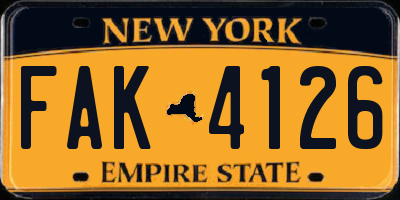 NEW YORK

FAK 4126

EMPIRE STATE